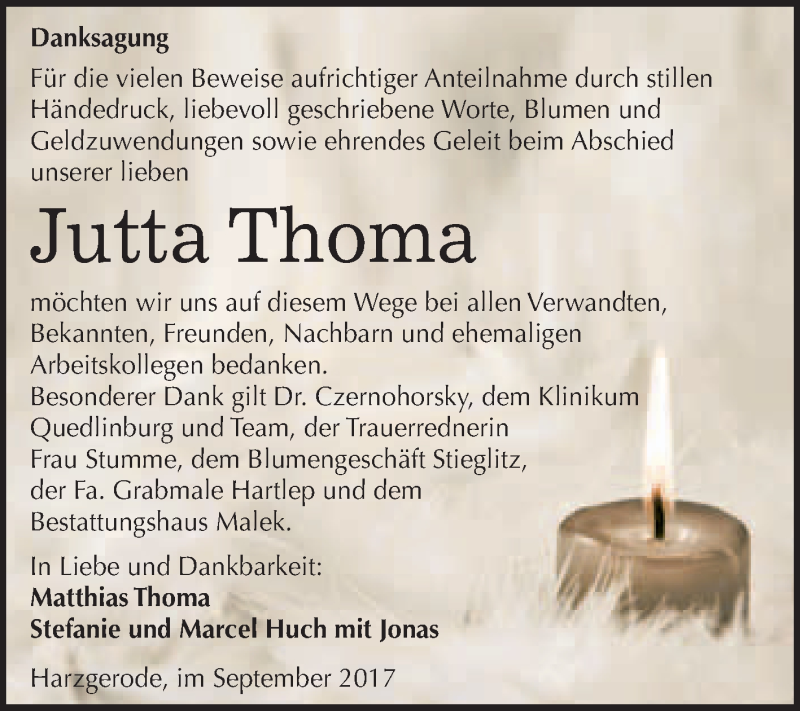 Danksagung

Für die vielen Beweise aufrichtiger Anteilnahme durch stillen Händedruck, liebevoll geschriebene Worte, Blumen und Geldzuwendungen sowie ehrendes Geleit beim Abschied unserer lieben

Jutta Thoma

möchten wir uns auf diesem Wege bei allen Verwandten, Bekannten, Freunden, Nachbarn und ehemaligen Arbeitskollegen bedanken.
Besonderer Dank gilt Dr. Czernohorsky, dem Klinikum Quedlinburg und Team, der Trauerrednerin Frau Stumme, dem Blumengeschäft Stieglitz, der Fa. Grabmale Hartlep und dem Bestattungshaus Malek.

In Liebe und Dankbarkeit:
Matthias Thoma
Stefanie und Marcel Huch mit Jonas

Harzgerode, im September 2017